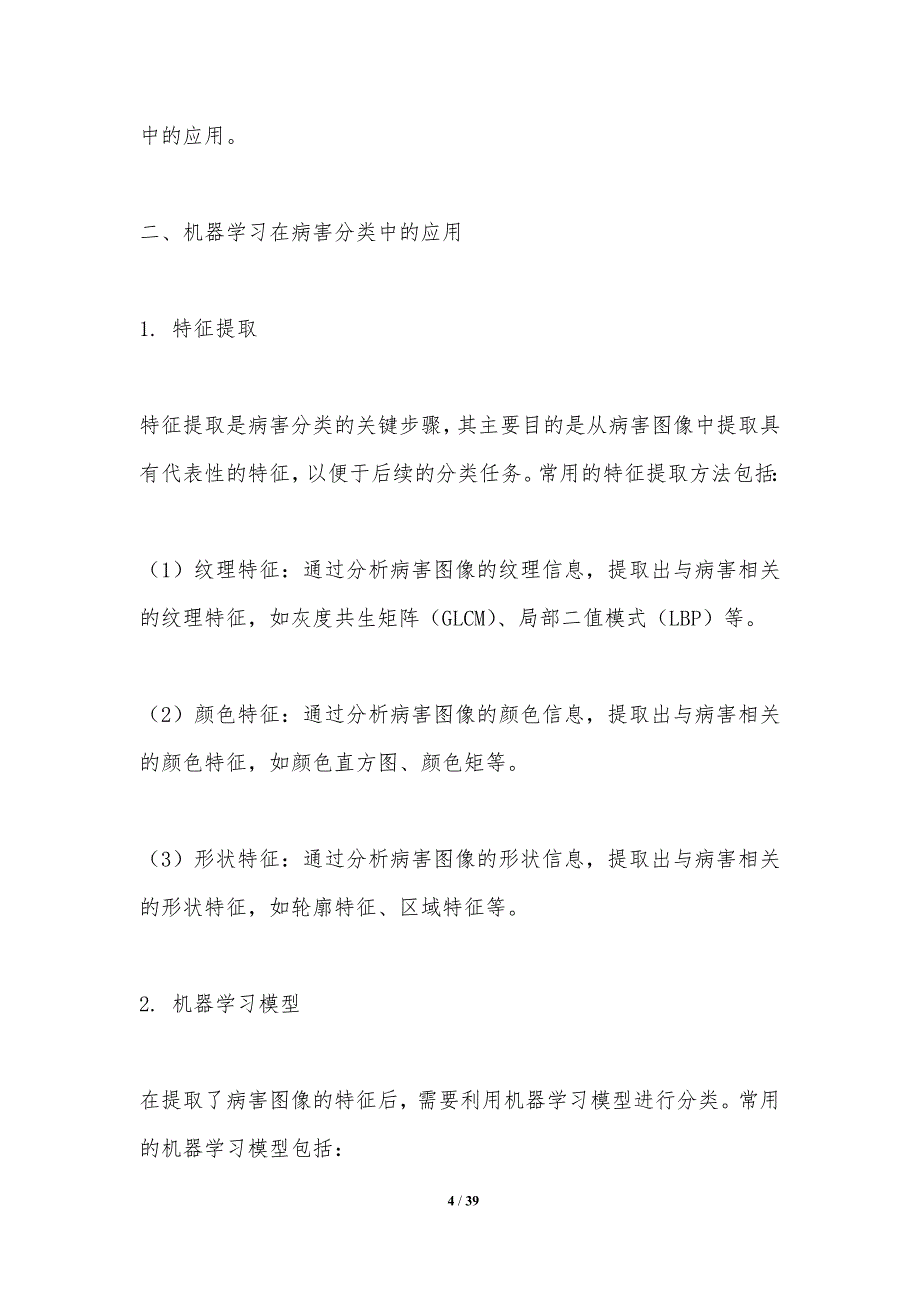 中的应用。

二、机器学习在病害分类中的应用

1. 特征提取

特征提取是病害分类的关键步骤，其主要目的是从病害图像中提取具有代表性的特征，以便于后续的分类任务。常用的特征提取方法包括：

（1）纹理特征：通过分析病害图像的纹理信息，提取出与病害相关的纹理特征，如灰度共生矩阵（GLCM）、局部二值模式（LBP）等。

（2）颜色特征：通过分析病害图像的颜色信息，提取出与病害相关的颜色特征，如颜色直方图、颜色矩等。

（3）形状特征：通过分析病害图像的形状信息，提取出与病害相关的形状特征，如轮廓特征、区域特征等。

2. 机器学习模型

在提取了病害图像的特征后，需要利用机器学习模型进行分类。常用的机器学习模型包括：

4 / 39